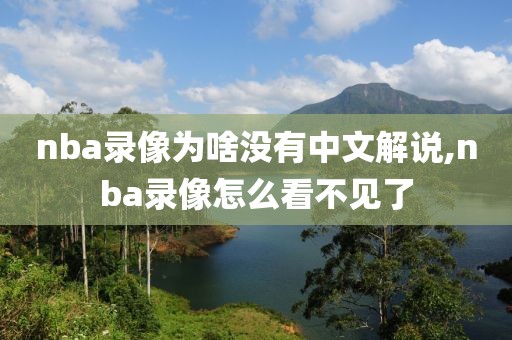 nba录像为啥没有中文解说,nba录像怎么看不见了